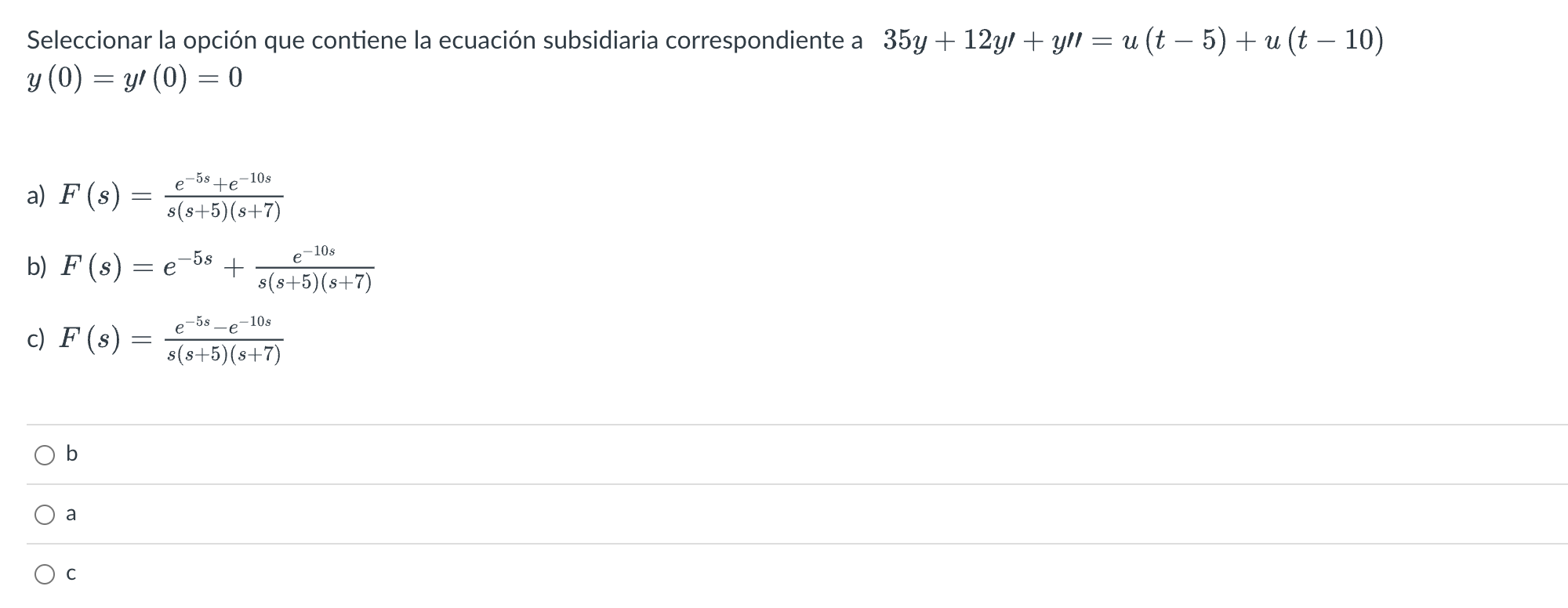 Seleccionar la opción que contiene la ecuación subsidiaria correspondiente a $35y + 12y\prime + y\prime\prime = u\left(t-5\right) + u\left(t-10\right)$
$y\left(0\right) = y\prime\left(0\right) = 0$

a) $F\left(s\right) = \frac{e^{-5s}+e^{-10s}}{s(s+5)(s+7)}$

b) $F\left(s\right) = e^{-5s} + \frac{e^{-10s}}{s(s+5)(s+7)}$

c) $F\left(s\right) = \frac{e^{-5s}-e^{-10s}}{s(s+5)(s+7)}$

b

a

c